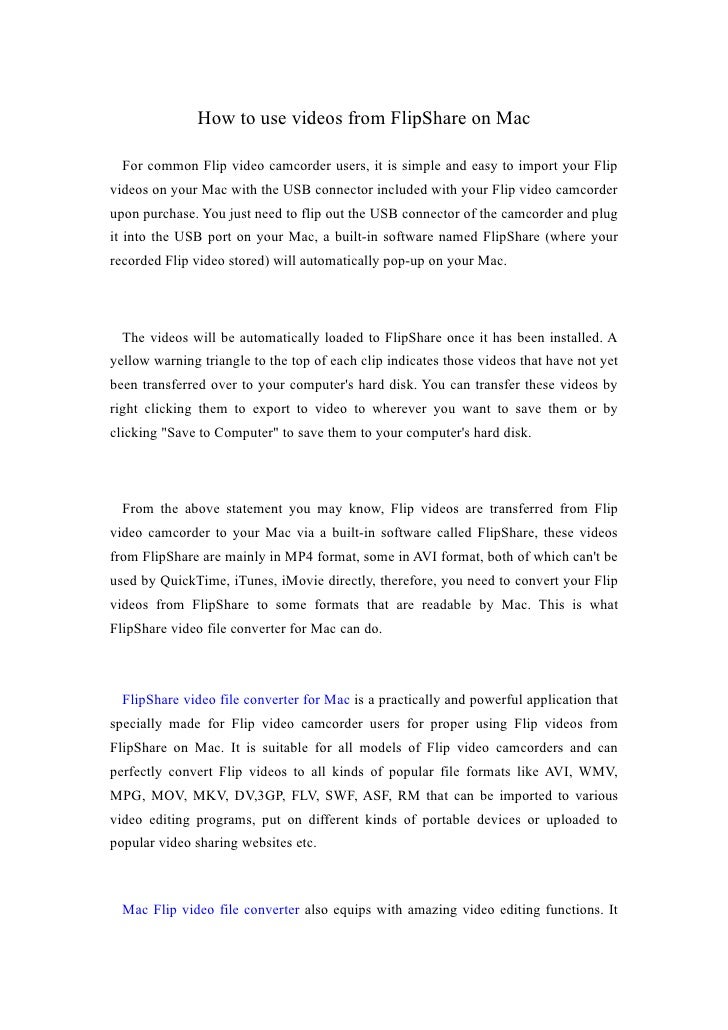 How to use videos from FlipShare on Mac

For common Flip video camcorder users, it is simple and easy to import your Flip videos on your Mac with the USB connector included with your Flip video camcorder upon purchase. You just need to flip out the USB connector of the camcorder and plug it into the USB port on your Mac, a built-in software named FlipShare (where your recorded Flip video stored) will automatically pop-up on your Mac.

The videos will be automatically loaded to FlipShare once it has been installed. A yellow warning triangle to the top of each clip indicates those videos that have not yet been transferred over to your computer's hard disk. You can transfer these videos by right clicking them to export to video to wherever you want to save them or by clicking "Save to Computer" to save them to your computer's hard disk.

From the above statement you may know, Flip videos are transferred from Flip video camcorder to your Mac via a built-in software called FlipShare, these videos from FlipShare are mainly in MP4 format, some in AVI format, both of which can't be used by QuickTime, iTunes, iMovie directly, therefore, you need to convert your Flip videos from FlipShare to some formats that are readable by Mac. This is what FlipShare video file converter for Mac can do.

FlipShare video file converter for Mac is a practically and powerful application that specially made for Flip video camcorder users for proper using Flip videos from FlipShare on Mac. It is suitable for all models of Flip video camcorders and can perfectly convert Flip videos to all kinds of popular file formats like AVI, WMV, MPG, MOV, MKV, DV,3GP, FLV, SWF, ASF, RM that can be imported to various video editing programs, put on different kinds of portable devices or uploaded to popular video sharing websites etc.

Mac Flip video file converter also equips with amazing video editing functions. It